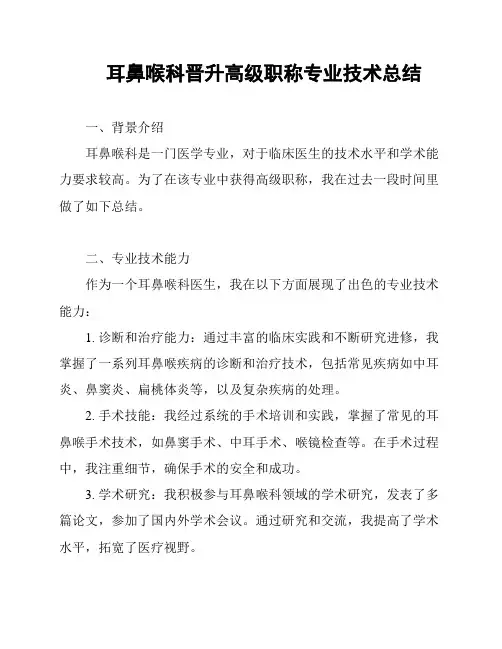 耳鼻喉科晋升高级职称专业技术总结

一、背景介绍

耳鼻喉科是一门医学专业，对于临床医生的技术水平和学术能力要求较高。为了在该专业中获得高级职称，我在过去一段时间里做了如下总结。

二、专业技术能力

作为一个耳鼻喉科医生，我在以下方面展现了出色的专业技术能力：

1. 诊断和治疗能力：通过丰富的临床实践和不断研究进修，我掌握了一系列耳鼻喉疾病的诊断和治疗技术，包括常见疾病如中耳炎、鼻窦炎、扁桃体炎等，以及复杂疾病的处理。

2. 手术技能：我经过系统的手术培训和实践，掌握了常见的耳鼻喉手术技术，如鼻窦手术、中耳手术、喉镜检查等。在手术过程中，我注重细节，确保手术的安全和成功。

3. 学术研究：我积极参与耳鼻喉科领域的学术研究，发表了多篇论文，参加了国内外学术会议。通过研究和交流，我提高了学术水平，拓宽了医疗视野。